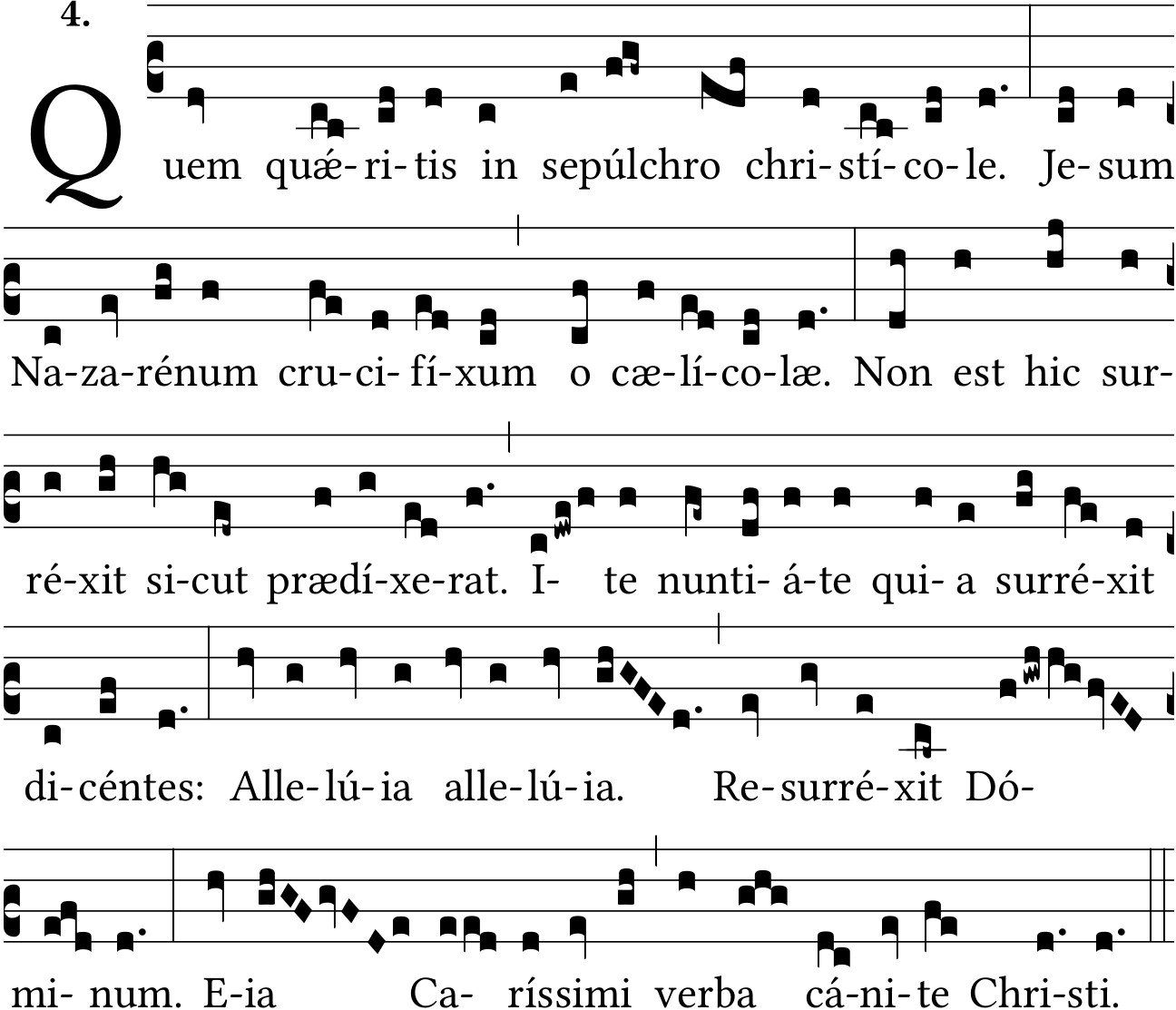 4.

Quem quǽ-ri-tis in sepúlchro chri-stí-co-le. Je-sum

Na-za-rénum cru-ci-fí-xum o cæ-lí-co-læ. Non est hic sur-

ré-xit si-cut prædí-xe-rat. I- te nunti-á-te qui-a surré-xit

di-céntes: Alle-lú-ia alle-lú-ia. Re-surré-xit Dó-

mi-num. E-ia Ca-ríssimi verba cá-ni-te Chri-sti.